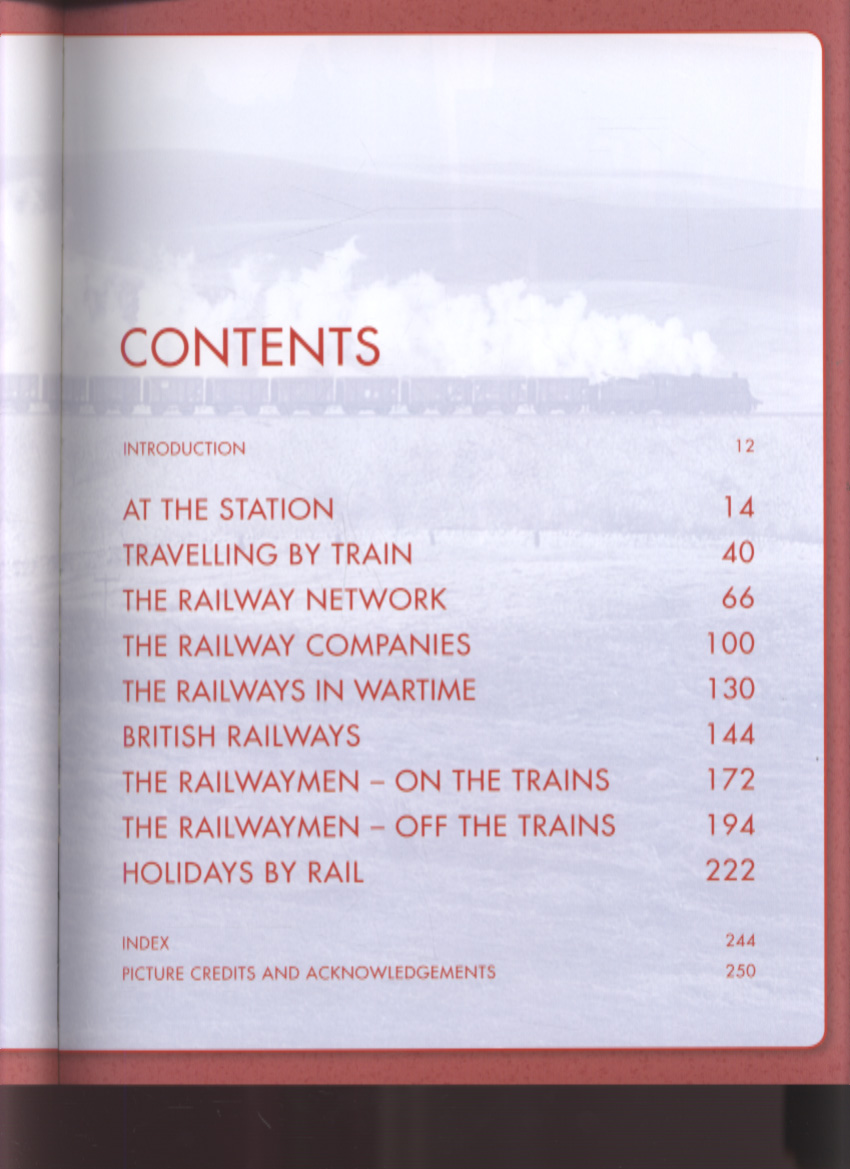 CONTENTS

INTRODUCTION 12

AT THE STATION 14
TRAVELLING BY TRAIN 40
THE RAILWAY NETWORK 66
THE RAILWAY COMPANIES 100
THE RAILWAYS IN WARTIME 130
BRITISH RAILWAYS 144
THE RAILWAYMEN – ON THE TRAINS 172
THE RAILWAYMEN – OFF THE TRAINS 194
HOLIDAYS BY RAIL 222

INDEX 244
PICTURE CREDITS AND ACKNOWLEDGEMENTS 250